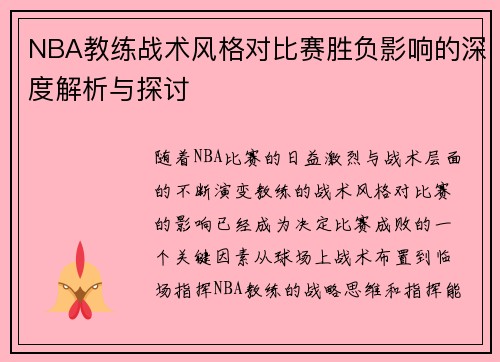 NBA教练战术风格对比赛胜负影响的深度解析与探讨

随着NBA比赛的日益激烈与战术层面的不断演变教练的战术风格对比赛的影响已经成为决定比赛成败的一个关键因素从球场上战术布置到临场指挥NBA教练的战略思维和指挥能